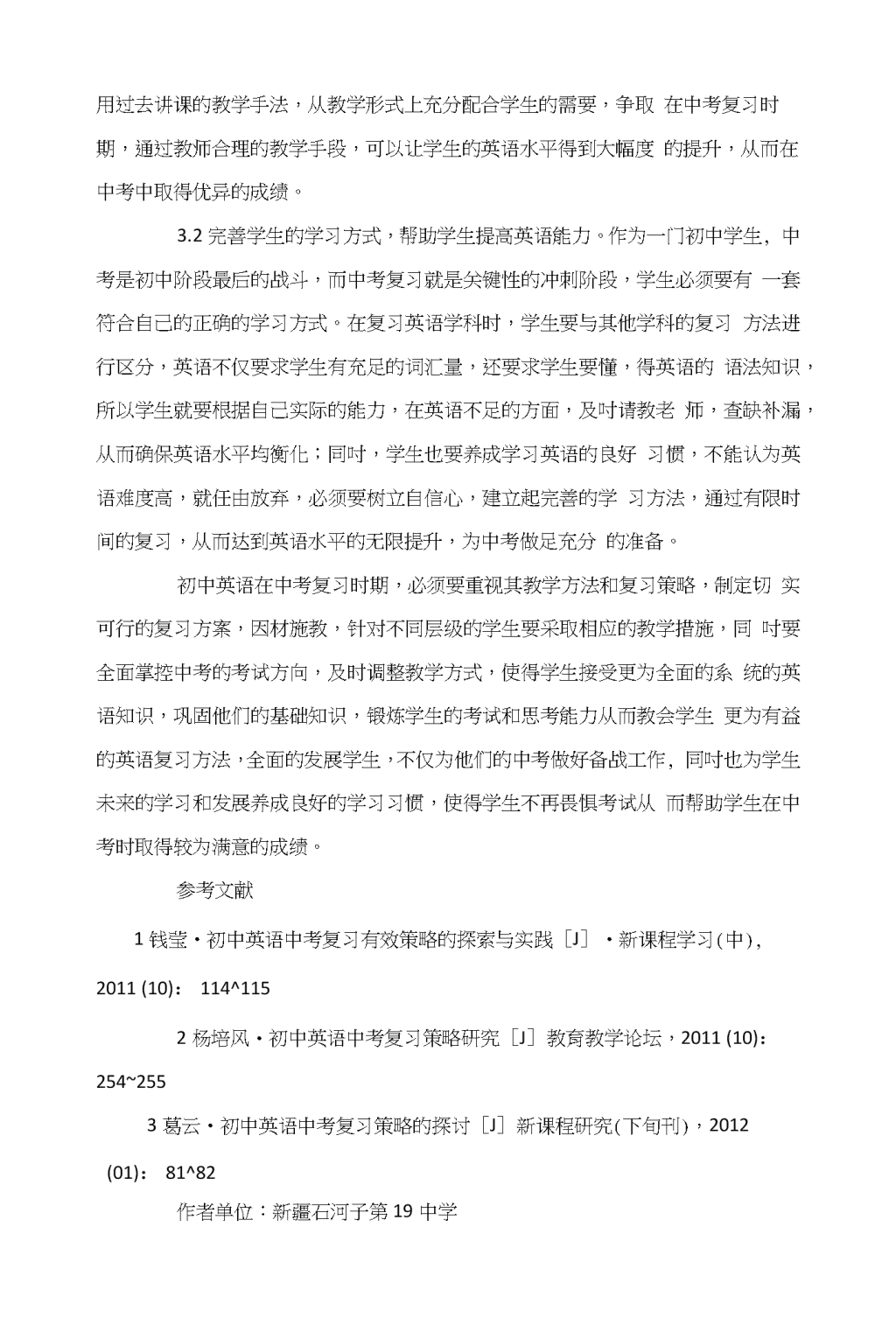 用过去讲课的教学手法，从教学形式上充分配合学生的需要，争取 在中考复习时期，通过教师合理的教学手段，可以让学生的英语水平得到大幅度 的提升，从而在中考中取得优异的成绩。

3.2 完善学生的学习方式，帮助学生提高英语能力。作为一门初中学生，中考是初中阶段最后的战斗，而中考复习就是关键性的冲刺阶段，学生必须要有 一套符合自己的正确的学习方式。在复习英语学科时，学生要与其他学科的复习 方法进行区分，英语不仅要求学生有充足的词汇量，还要求学生要懂，得英语的 语法知识，所以学生就要根据自己实际的能力，在英语不足的方面，及时请教老 师，查缺补漏，从而确保英语水平均衡化；同时，学生也要养成学习英语的良好 习惯，不能认为英语难度高，就任由放弃，必须要树立自信心，建立起完善的学 习方法，通过有限时间的复习，从而达到英语水平的无限提升，为中考做足充分 的准备。

初中英语在中考复习时期，必须要重视其教学方法和复习策略，制定切 实可行的复习方案，因材施教，针对不同层级的学生要采取相应的教学措施，同 时要全面掌控中考的考试方向，及时调整教学方式，使得学生接受更为全面的系 统的英语知识，巩固他们的基础知识，锻炼学生的考试和思考能力从而教会学生 更为有益的英语复习方法，全面的发展学生，不仅为他们的中考做好备战工作，同时也为学生未来的学习和发展养成良好的学习习惯，使得学生不再畏惧考试从 而帮助学生在中考时取得较为满意的成绩。

参考文献

1 钱莹·初中英语中考复习有效策略的探索与实践［J］·新课程学习(中)，2011 (10)： 114^115

2 杨培风·初中英语中考复习策略研究［J］教育教学论坛，2011 (10)：254~255

3 葛云·初中英语中考复习策略的探讨［J］新课程研究(下旬刊)，2012 (01)： 81^82

作者单位：新疆石河子第 19 中学